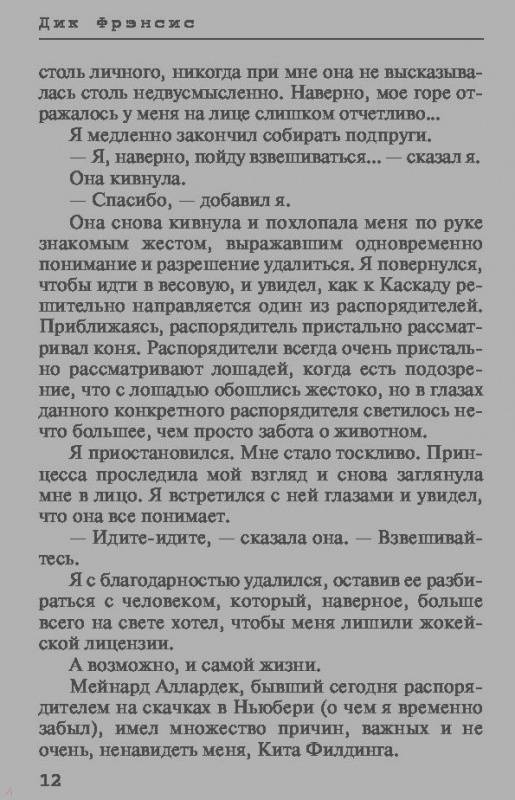 Дик Фрэнсис

столь личного, никогда при мне она не высказывалась столь недвусмысленно. Наверно, мое горе отражалось у меня на лице слишком отчетливо...

Я медленно закончил собирать подпруги.

— Я, наверно, пойду взвешиваться... — сказал я.

Она кивнула.

— Спасибо, — добавил я.

Она снова кивнула и похлопала меня по руке знакомым жестом, выражавшим одновременно понимание и разрешение удалиться. Я повернулся, чтобы идти в весовую, и увидел, как к Каскаду решительно направляется один из распорядителей. Приближаясь, распорядитель пристально рассматривал коня. Распорядители всегда очень пристально рассматривают лошадей, когда есть подозрение, что с лошадью обошлись жестоко, но в глазах данного конкретного распорядителя светилось нечто большее, чем просто забота о животном.

Я приостановился. Мне стало тоскливо. Принцесса проследила мой взгляд и снова заглянула мне в лицо. Я встретился с ней глазами и увидел, что она все понимает.

— Идите-идите, — сказала она. — Взвешивайтесь.

Я с благодарностью удалился, оставив ее разбираться с человеком, который, наверное, больше всего на свете хотел, чтобы меня лишили жокейской лицензии.

А возможно, и самой жизни.

Мейнард Аллардек, бывший сегодня распорядителем на скачках в Ньюбери (о чем я временно забыл), имел множество причин, важных и не очень, ненавидеть меня, Кита Филдинга.

12